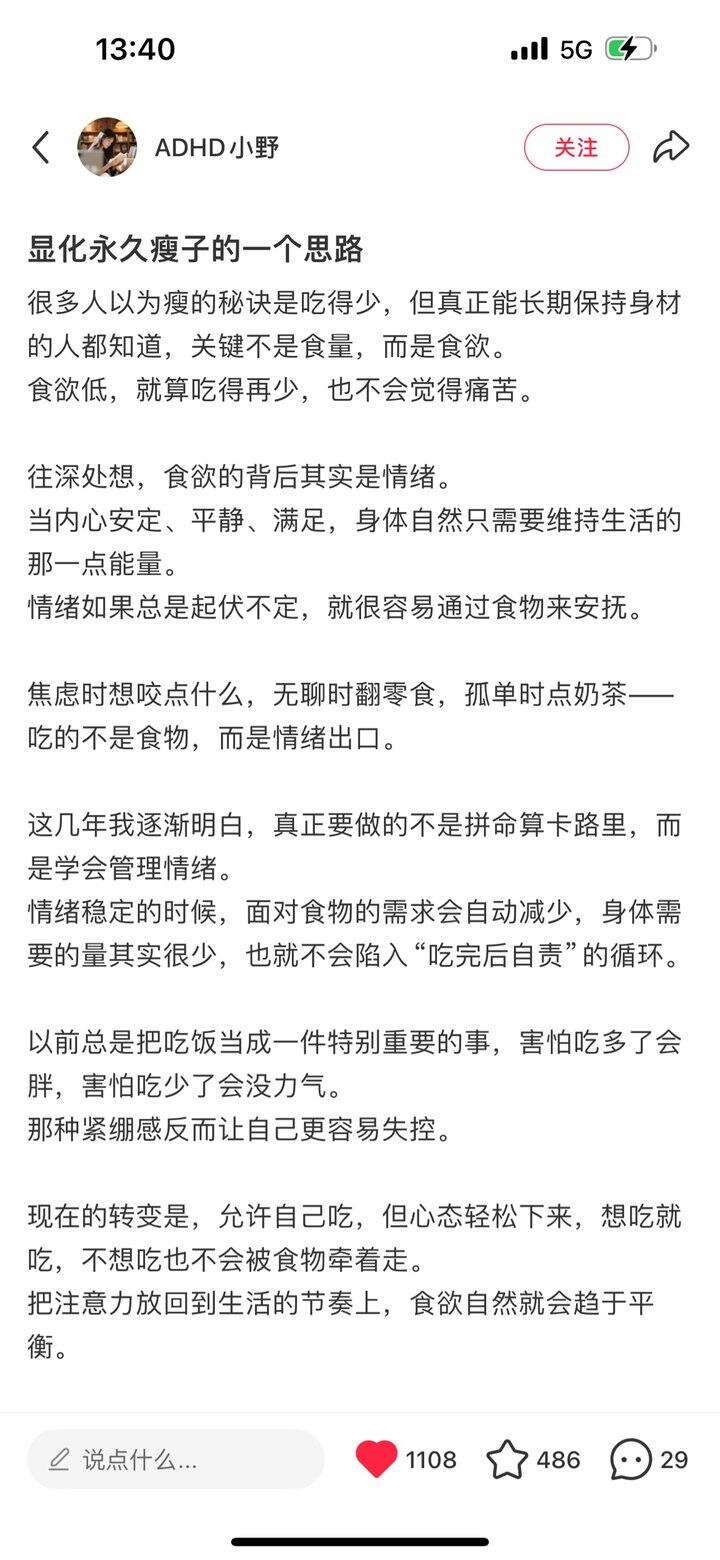 13:40

5G

ADHD小野

关注

显化永久瘦子的一个思路

很多人以为瘦的秘诀是吃得少，但真正能长期保持身材的人都知道，关键不是食量，而是食欲。
食欲低，就算吃得再少，也不会觉得痛苦。

往深处想，食欲的背后其实是情绪。
当内心安定、平静、满足，身体自然只需要维持生活的那一点能量。
情绪如果总是起伏不定，就很容易通过食物来安抚。

焦虑时想咬点什么，无聊时翻零食，孤单时点奶茶——吃的不是食物，而是情绪出口。

这几年我逐渐明白，真正要做的不是拼命算卡路里，而是学会管理情绪。
情绪稳定的时候，面对食物的需求会自动减少，身体需要的量其实很少，也就不会陷入“吃完后自责”的循环。

以前总是把吃饭当成一件特别重要的事，害怕吃多了会胖，害怕吃少了会没力气。
那种紧绷感反而让自己更容易失控。

现在的转变是，允许自己吃，但心态轻松下来，想吃就吃，不想吃也不会被食物牵着走。
把注意力放回到生活的节奏上，食欲自然就会趋于平衡。

说点什么...

1108

486

29